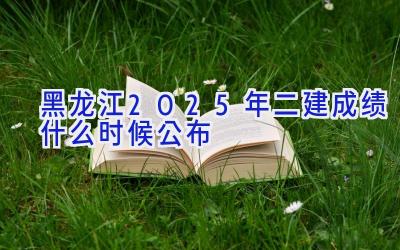 黑龙江2025年二建成绩什么时候公布